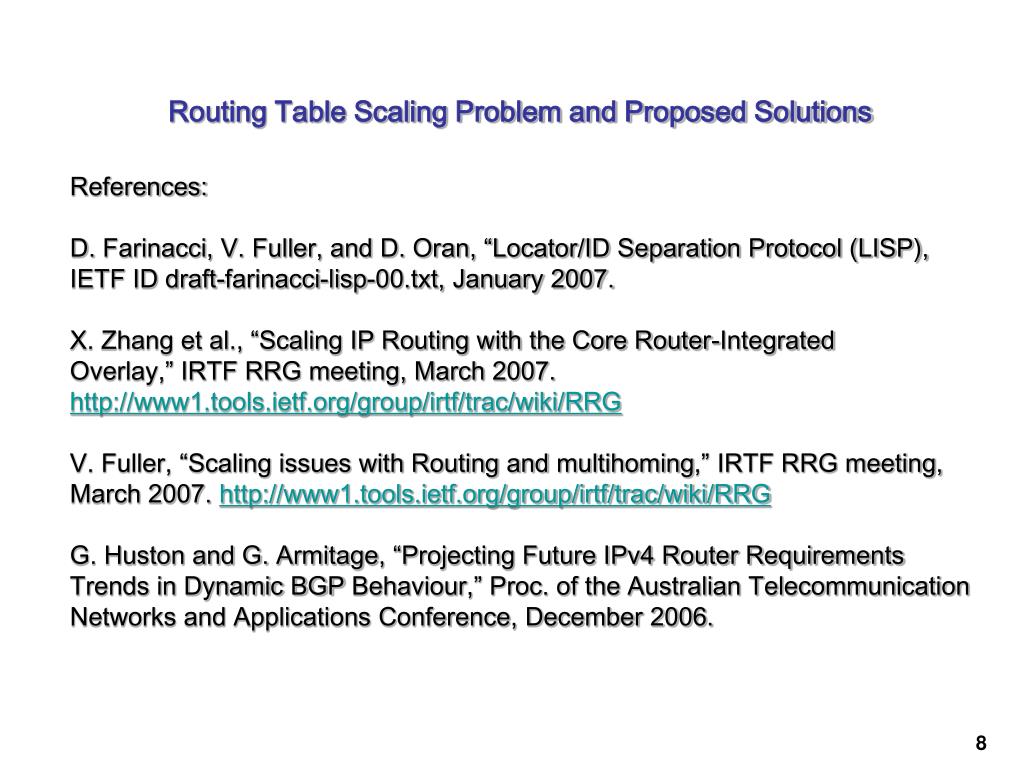 Routing Table Scaling Problem and Proposed Solutions

References:

D. Farinacci, V. Fuller, and D. Oran, “Locator/ID Separation Protocol (LISP), IETF ID draft-farinacci-lisp-00.txt, January 2007.

X. Zhang et al., “Scaling IP Routing with the Core Router-Integrated Overlay,” IRTF RRG meeting, March 2007. http://www1.tools.ietf.org/group/irtf/trac/wiki/RRG

V. Fuller, “Scaling issues with Routing and multihoming,” IRTF RRG meeting, March 2007. http://www1.tools.ietf.org/group/irtf/trac/wiki/RRG

G. Huston and G. Armitage, “Projecting Future IPv4 Router Requirements Trends in Dynamic BGP Behaviour,” Proc. of the Australian Telecommunication Networks and Applications Conference, December 2006.

8